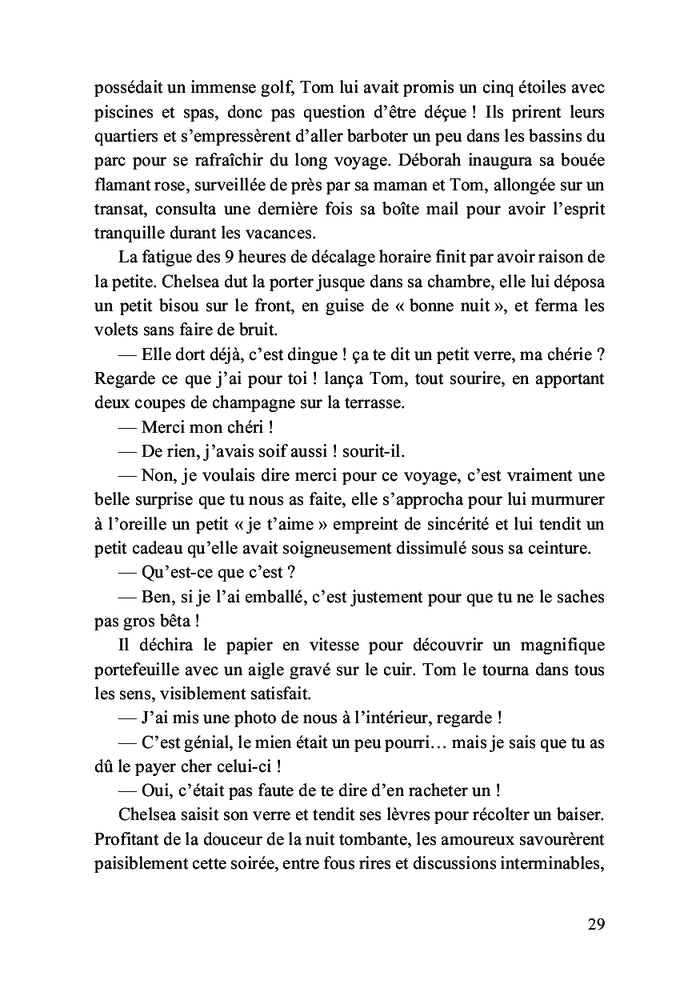 possédait un immense golf, Tom lui avait promis un cinq étoiles avec piscines et spas, donc pas question d'être déçue ! Ils prirent leurs quartiers et s'empressèrent d'aller barboter un peu dans les bassins du parc pour se rafraîchir du long voyage. Déborah inaugura sa bouée flamant rose, surveillée de près par sa maman et Tom, allongée sur un transat, consulta une dernière fois sa boîte mail pour avoir l'esprit tranquille durant les vacances.

La fatigue des 9 heures de décalage horaire finit par avoir raison de la petite. Chelsea dut la porter jusque dans sa chambre, elle lui déposa un petit bisou sur le front, en guise de « bonne nuit », et ferma les volets sans faire de bruit.

— Elle dort déjà, c'est dingue ! ça te dit un petit verre, ma chérie ? Regarde ce que j'ai pour toi ! lança Tom, tout sourire, en apportant deux coupes de champagne sur la terrasse.

— Merci mon chéri !

— De rien, j'avais soif aussi ! sourit-il.

— Non, je voulais dire merci pour ce voyage, c'est vraiment une belle surprise que tu nous as faite, elle s'approcha pour lui murmurer à l'oreille un petit « je t'aime » empreint de sincérité et lui tendit un petit cadeau qu'elle avait soigneusement dissimulé sous sa ceinture.

— Qu'est-ce que c'est ?

— Ben, si je l'ai emballé, c'est justement pour que tu ne le saches pas gros bêta !

Il déchira le papier en vitesse pour découvrir un magnifique portefeuille avec un aigle gravé sur le cuir. Tom le tourna dans tous les sens, visiblement satisfait.

— J'ai mis une photo de nous à l'intérieur, regarde !

— C'est génial, le mien était un peu pourri… mais je sais que tu as dû le payer cher celui-ci !

— Oui, c'était pas faute de te dire d'en racheter un !

Chelsea saisit son verre et tendit ses lèvres pour récolter un baiser. Profitant de la douceur de la nuit tombante, les amoureux savourèrent paisiblement cette soirée, entre fous rires et discussions interminables,

29